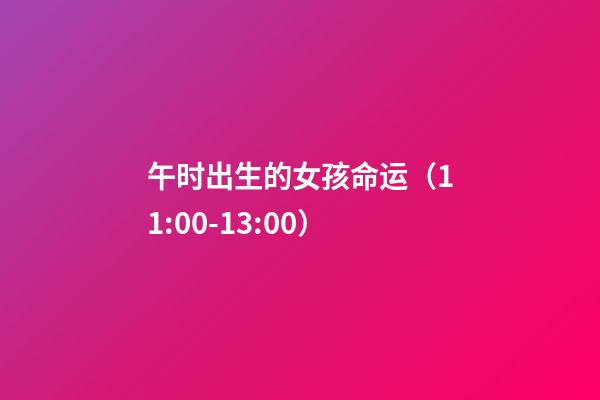 午时出生的女孩命运（11:00-13:00）